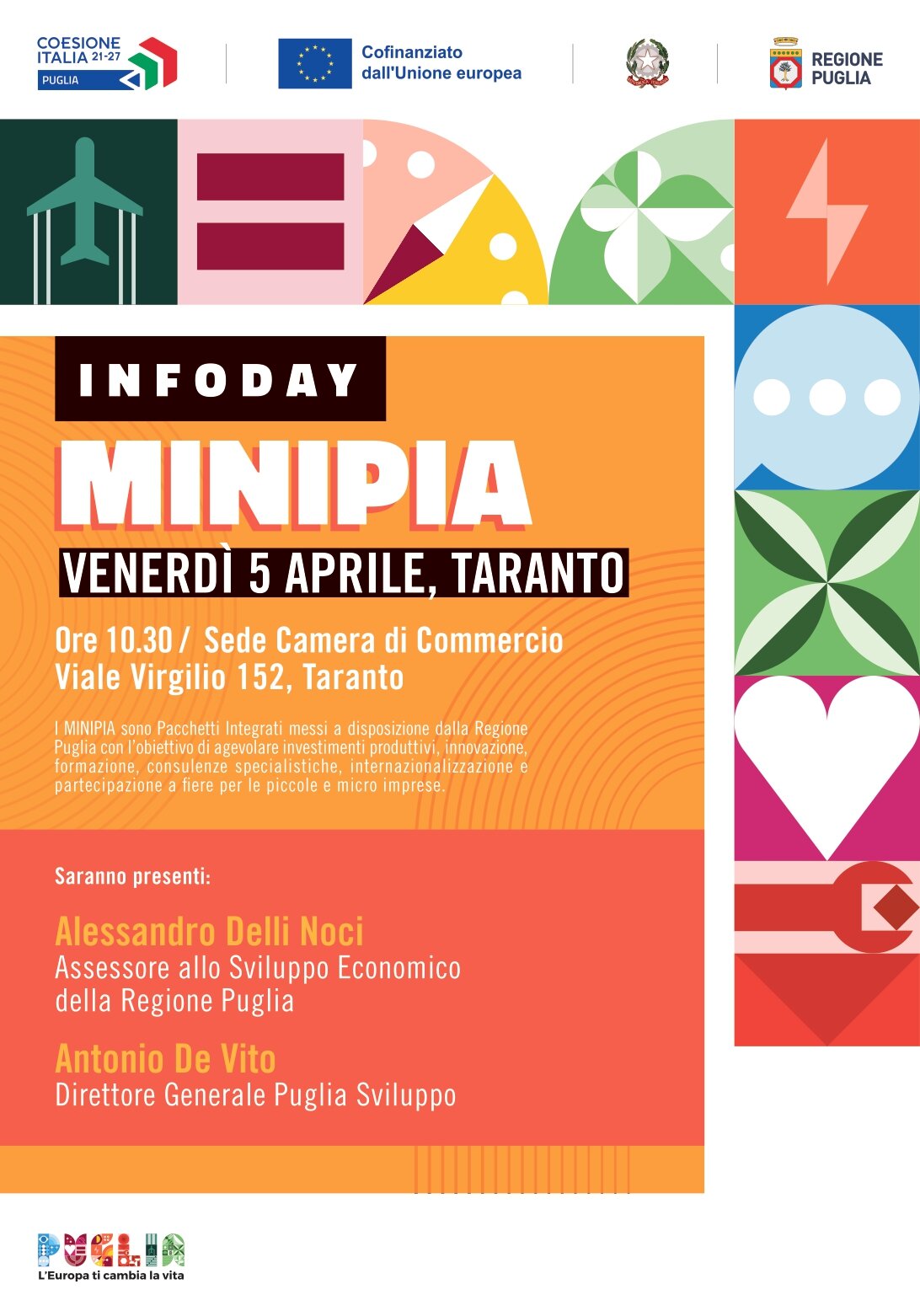 COESIONE ITALIA 21-27
PUGLIA

Cofinanziato dall'Unione europea

REGIONE PUGLIA

INFODAY

MINIPIA

VENERDÌ 5 APRILE, TARANTO

Ore 10.30 / Sede Camera di Commercio
Viale Virgilio 152, Taranto

I MINIPIA sono Pacchetti Integrati messi a disposizione dalla Regione Puglia con l'obiettivo di agevolare investimenti produttivi, innovazione, formazione, consulenze specialistiche, internazionalizzazione e partecipazione a fiere per le piccole e micro imprese.

Saranno presenti:

Alessandro Delli Noci
Assessore allo Sviluppo Economico della Regione Puglia

Antonio De Vito
Direttore Generale Puglia Sviluppo

PUGLIA
L'Europa ti cambia la vita